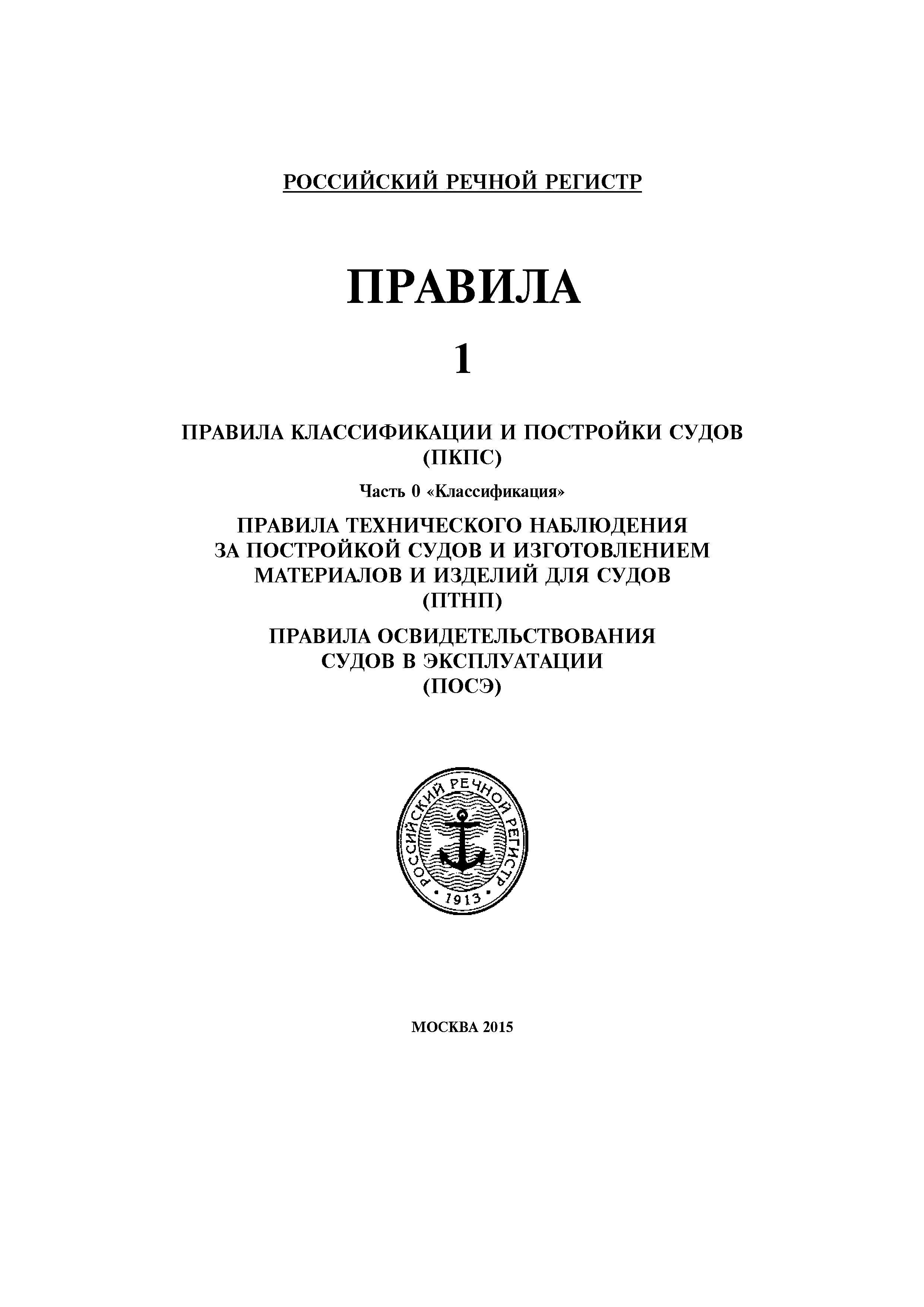 РОССИЙСКИЙ РЕЧНОЙ РЕГИСТР

ПРАВИЛА

1

ПРАВИЛА КЛАССИФИКАЦИИ И ПОСТРОЙКИ СУДОВ (ПКПС)

Часть 0 «Классификация»

ПРАВИЛА ТЕХНИЧЕСКОГО НАБЛЮДЕНИЯ ЗА ПОСТРОЙКОЙ СУДОВ И ИЗГОТОВЛЕНИЕМ МАТЕРИАЛОВ И ИЗДЕЛИЙ ДЛЯ СУДОВ (ПТНП)

ПРАВИЛА ОСВИДЕТЕЛЬСТВОВАНИЯ СУДОВ В ЭКСПЛУАТАЦИИ (ПОСЭ)

РОССИЙСКИЙ РЕЧНОЙ РЕГИСТР
1913

МОСКВА 2015